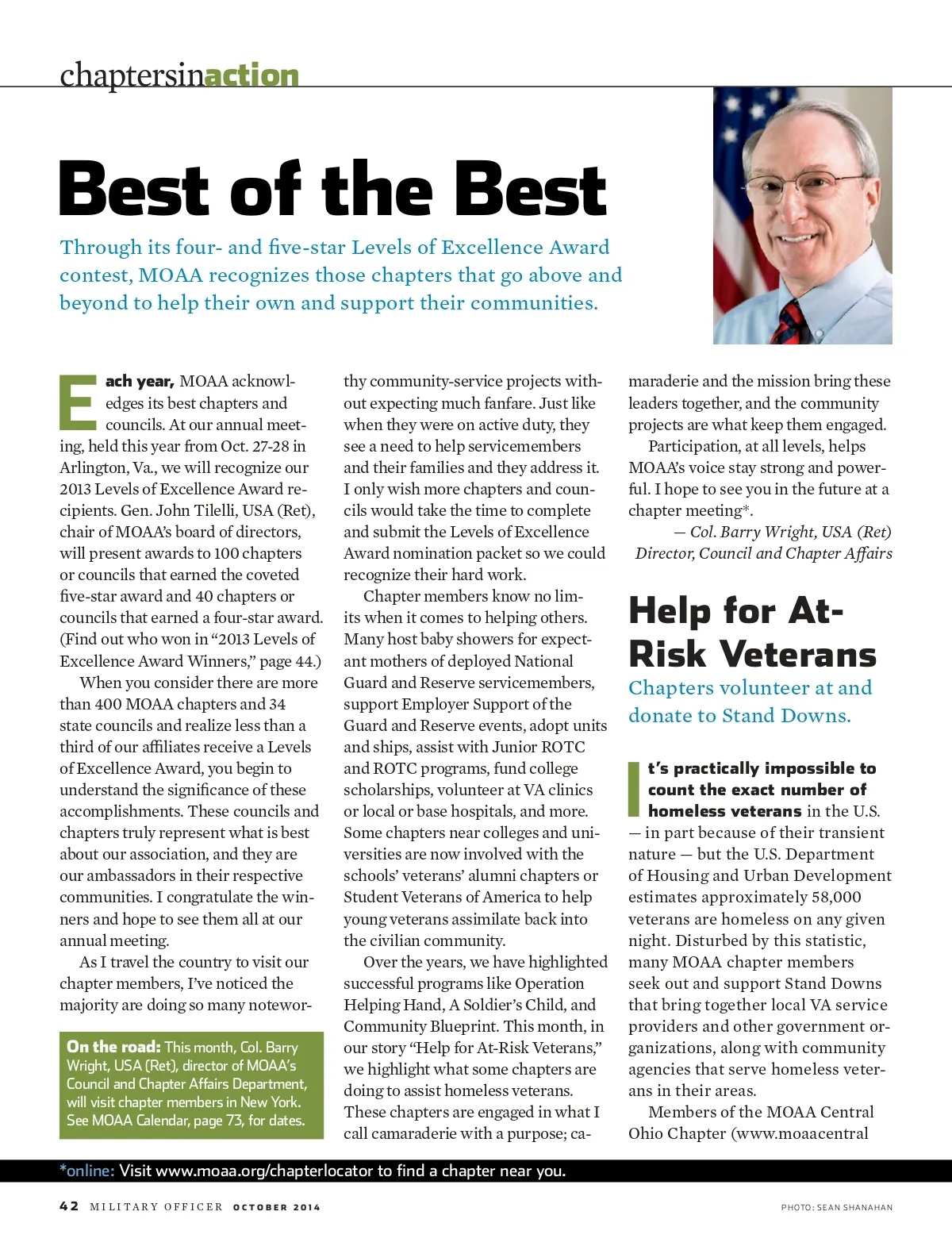 chaptersinaction

Best of the Best

Through its four- and five-star Levels of Excellence Award contest, MOAA recognizes those chapters that go above and beyond to help their own and support their communities.

Each year, MOAA acknowledges its best chapters and councils. At our annual meeting, held this year from Oct. 27-28 in Arlington, Va., we will recognize our 2013 Levels of Excellence Award recipients. Gen. John Tilelli, USA (Ret), chair of MOAA's board of directors, will present awards to 100 chapters or councils that earned the coveted five-star award and 40 chapters or councils that earned a four-star award. (Find out who won in "2013 Levels of Excellence Award Winners," page 44.)

When you consider there are more than 400 MOAA chapters and 34 state councils and realize less than a third of our affiliates receive a Levels of Excellence Award, you begin to understand the significance of these accomplishments. These councils and chapters truly represent what is best about our association, and they are our ambassadors in their respective communities. I congratulate the winners and hope to see them all at our annual meeting.

As I travel the country to visit our chapter members, I've noticed the majority are doing so many noteworthy community-service projects without expecting much fanfare. Just like when they were on active duty, they see a need to help servicemembers and their families and they address it. I only wish more chapters and councils would take the time to complete and submit the Levels of Excellence Award nomination packet so we could recognize their hard work.

Chapter members know no limits when it comes to helping others. Many host baby showers for expectant mothers of deployed National Guard and Reserve servicemembers, support Employer Support of the Guard and Reserve events, adopt units and ships, assist with Junior ROTC and ROTC programs, fund college scholarships, volunteer at VA clinics or local or base hospitals, and more. Some chapters near colleges and universities are now involved with the schools' veterans' alumni chapters or Student Veterans of America to help young veterans assimilate back into the civilian community.

Over the years, we have highlighted successful programs like Operation Helping Hand, A Soldier's Child, and Community Blueprint. This month, in our story "Help for At-Risk Veterans," we highlight what some chapters are doing to assist homeless veterans. These chapters are engaged in what I call camaraderie with a purpose; camaraderie and the mission bring these leaders together, and the community projects are what keep them engaged.

Participation, at all levels, helps MOAA's voice stay strong and powerful. I hope to see you in the future at a chapter meeting*.

— Col. Barry Wright, USA (Ret)
Director, Council and Chapter Affairs

On the road: This month, Col. Barry Wright, USA (Ret), director of MOAA's Council and Chapter Affairs Department, will visit chapter members in New York. See MOAA Calendar, page 73, for dates.

Help for At-Risk Veterans

Chapters volunteer at and donate to Stand Downs.

It's practically impossible to count the exact number of homeless veterans in the U.S. — in part because of their transient nature — but the U.S. Department of Housing and Urban Development estimates approximately 58,000 veterans are homeless on any given night. Disturbed by this statistic, many MOAA chapter members seek out and support Stand Downs that bring together local VA service providers and other government organizations, along with community agencies that serve homeless veterans in their areas.

Members of the MOAA Central Ohio Chapter (www.moaacentral

*online: Visit www.moaa.org/chapterlocator to find a chapter near you.

42 MILITARY OFFICER OCTOBER 2014

PHOTO: SEAN SHANAHAN